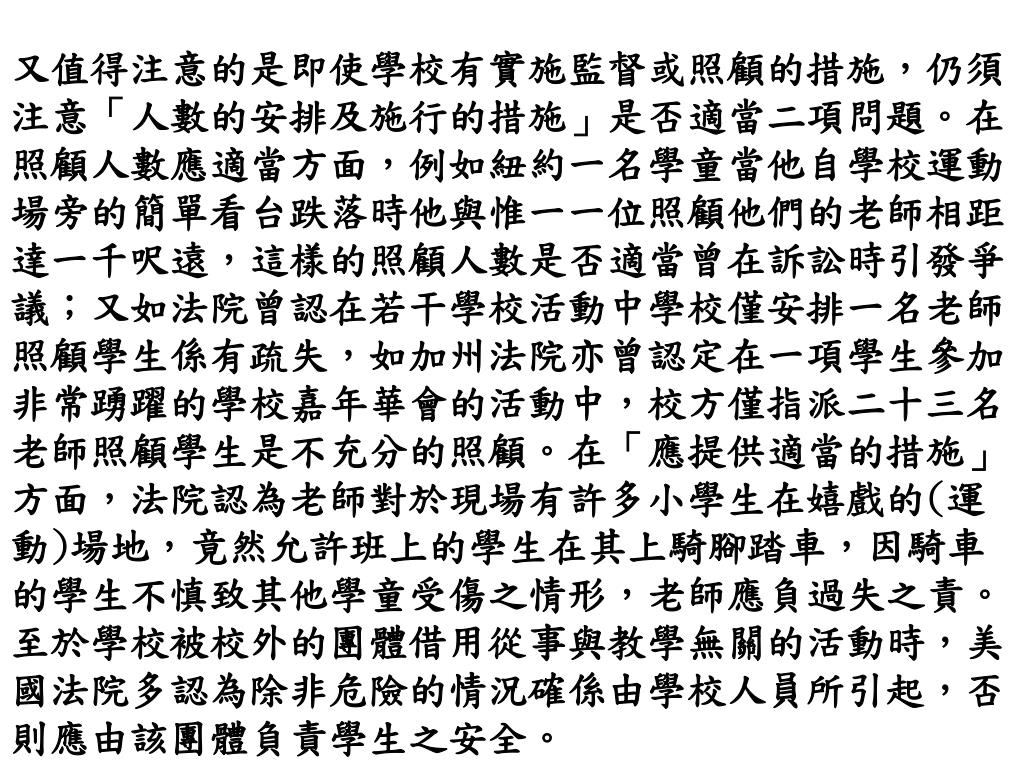 又值得注意的是即使學校有實施監督或照顧的措施，仍須注意「人數的安排及施行的措施」是否適當二項問題。在照顧人數應適當方面，例如紐約一名學童當他自學校運動場旁的簡單看台跌落時他與惟一一位照顧他們的老師相距達一千呎遠，這樣的照顧人數是否適當曾在訴訟時引發爭議；又如法院曾認在若干學校活動中學校僅安排一名老師照顧學生係有疏失，如加州法院亦曾認定在一項學生參加非常踴躍的學校嘉年華會的活動中，校方僅指派二十三名老師照顧學生是不充分的照顧。在「應提供適當的措施」方面，法院認為老師對於現場有許多小學生在嬉戲的(運動)場地，竟然允許班上的學生在其上騎腳踏車，因騎車的學生不慎致其他學童受傷之情形，老師應負過失之責。至於學校被校外的團體借用從事與教學無關的活動時，美國法院多認為除非危險的情況確係由學校人員所引起，否則應由該團體負責學生之安全。